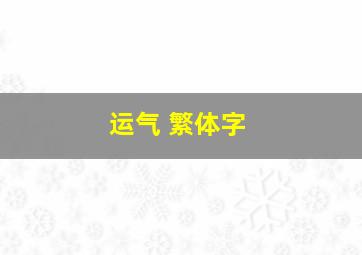 运气 繁体字